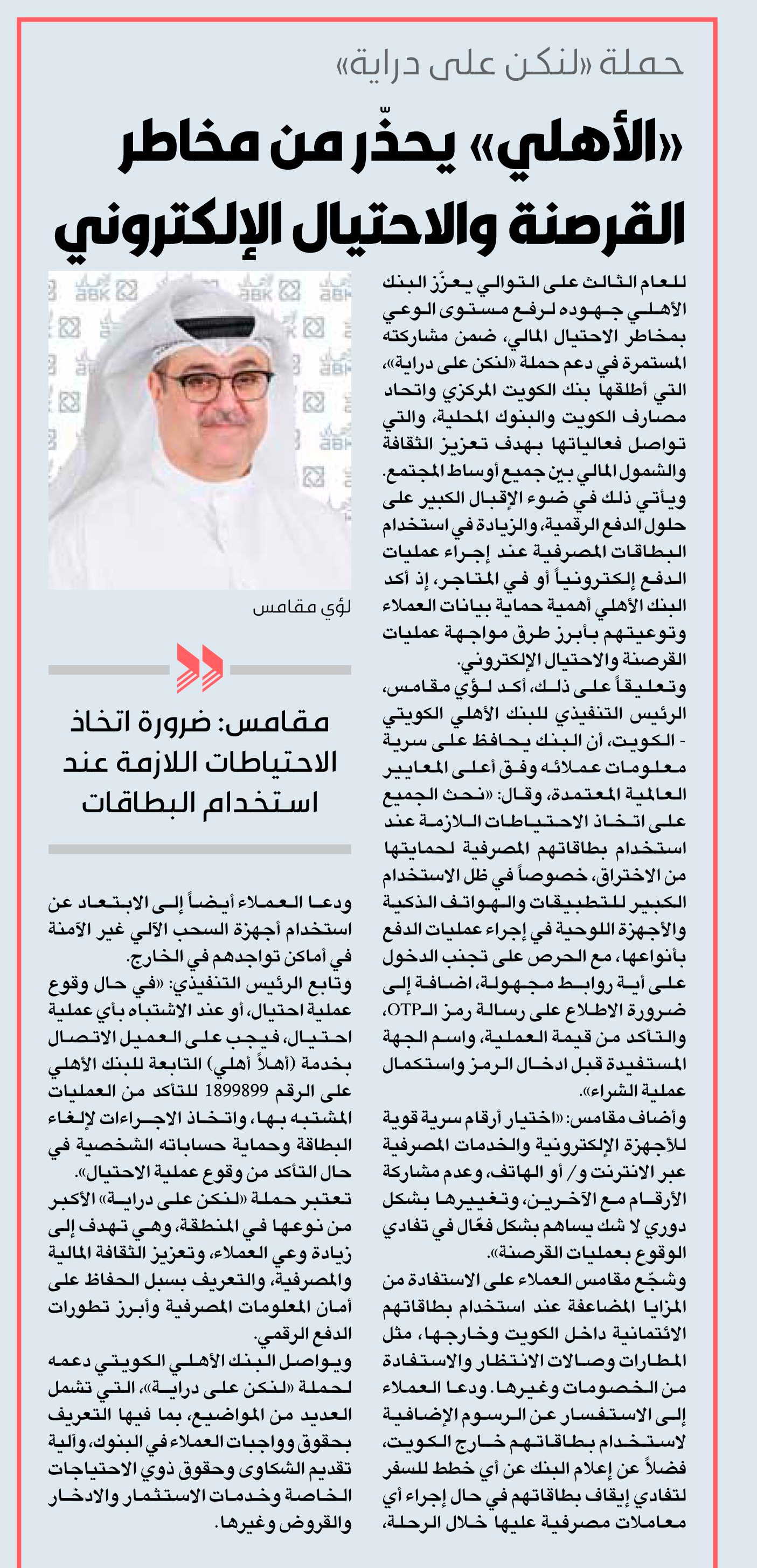 حملة «لنكن على دراية»

«الأهلي» يحذّر من مخاطر القرصنة والاحتيال الإلكتروني

للعام الثالث على التوالي يعزّز البنك الأهلي جهوده لرفع مستوى الوعي بمخاطر الاحتيال المالي، ضمن مشاركته المستمرة في دعم حملة «لنكن على دراية»، التي أطلقها بنك الكويت المركزي واتحاد مصارف الكويت والبنوك المحلية، والتي تواصل فعالياتها بهدف تعزيز الثقافة والشمول المالي بين جميع أوساط المجتمع.

ويأتي ذلك في ضوء الإقبال الكبير على حلول الدفع الرقمية، والزيادة في استخدام البطاقات المصرفية عند إجراء عمليات الدفع إلكترونياً أو في المتاجر، إذ أكد البنك الأهلي أهمية حماية بيانات العملاء وتوعيتهم بأبرز طرق مواجهة عمليات القرصنة والاحتيال الإلكتروني.

وتعليقاً على ذلك، أكد لؤي مقامس، الرئيس التنفيذي للبنك الأهلي الكويتي - الكويت، أن البنك يحافظ على سرية معلومات عملائه وفق أعلى المعايير العالمية المعتمدة، وقال: «نحث الجميع على اتخاذ الاحتياطات اللازمة عند استخدام بطاقاتهم المصرفية لحمايتها من الاختراق، خصوصاً في ظل الاستخدام الكبير للتطبيقات والهواتف الذكية والأجهزة اللوحية في إجراء عمليات الدفع بأنواعها، مع الحرص على تجنب الدخول على أية روابط مجهولة، اضافة إلى ضرورة الاطلاع على رسالة رمز الـOTP، والتأكد من قيمة العملية، واسم الجهة المستفيدة قبل ادخال الرمز واستكمال عملية الشراء».

وأضاف مقامس: «اختيار أرقام سرية قوية للأجهزة الإلكترونية والخدمات المصرفية عبر الانترنت و/ أو الهاتف، وعدم مشاركة الأرقام مع الآخرين، وتغييرها بشكل دوري لا شك يساهم بشكل فعّال في تفادي الوقوع بعمليات القرصنة».

وشجّع مقامس العملاء على الاستفادة من المزايا المضاعفة عند استخدام بطاقاتهم الائتمانية داخل الكويت وخارجها، مثل المطارات وصالات الانتظار والاستفادة من الخصومات وغيرها. ودعا العملاء إلى الاستفسار عن الرسوم الإضافية لاستخدام بطاقاتهم خارج الكويت، فضلاً عن إعلام البنك عن أي خطط للسفر لتفادي إيقاف بطاقاتهم في حال إجراء أي معاملات مصرفية عليها خلال الرحلة،

لؤي مقامس

مقامس: ضرورة اتخاذ الاحتياطات اللازمة عند استخدام البطاقات

ودعا العملاء أيضاً إلى الابتعاد عن استخدام أجهزة السحب الآلي غير الآمنة في أماكن تواجدهم في الخارج.

وتابع الرئيس التنفيذي: «في حال وقوع عملية احتيال، أو عند الاشتباه بأي عملية احتيال، فيجب على العميل الاتصال بخدمة (أهلاً أهلي) التابعة للبنك الأهلي على الرقم 1899899 للتأكد من العمليات المشتبه بها، واتخاذ الاجراءات لإلغاء البطاقة وحماية حساباته الشخصية في حال التأكد من وقوع عملية الاحتيال».

تعتبر حملة «لنكن على دراية» الأكبر من نوعها في المنطقة، وهي تهدف إلى زيادة وعي العملاء، وتعزيز الثقافة المالية والمصرفية، والتعريف بسبل الحفاظ على أمان المعلومات المصرفية وأبرز تطورات الدفع الرقمي.

ويواصل البنك الأهلي الكويتي دعمه لحملة «لنكن على دراية»، التي تشمل العديد من المواضيع، بما فيها التعريف بحقوق وواجبات العملاء في البنوك، وآلية تقديم الشكاوى وحقوق ذوي الاحتياجات الخاصة وخدمات الاستثمار والادخار والقروض وغيرها.